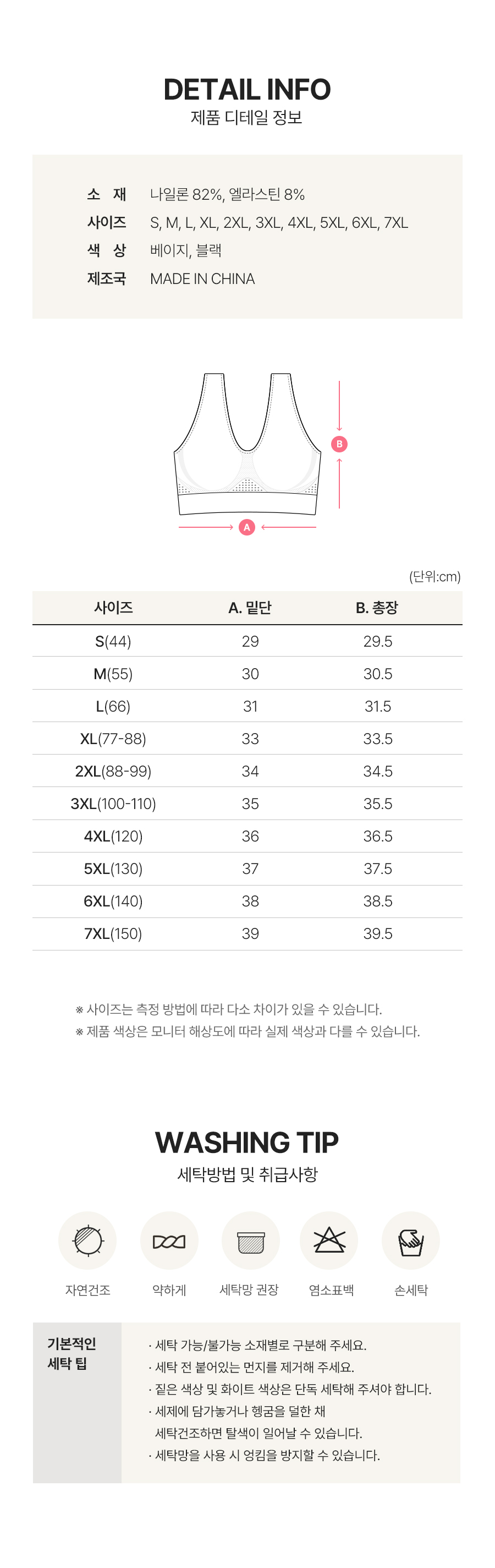 DETAIL INFO
제품 디테일 정보

소 재 나일론 82%, 엘라스틴 8%
사이즈 S, M, L, XL, 2XL, 3XL, 4XL, 5XL, 6XL, 7XL
색 상 베이지, 블랙
제조국 MADE IN CHINA

B
A

(단위:cm)

| 사이즈 | A. 밑단 | B. 총장 |
|---|---|---|
| S(44) | 29 | 29.5 |
| M(55) | 30 | 30.5 |
| L(66) | 31 | 31.5 |
| XL(77-88) | 33 | 33.5 |
| 2XL(88-99) | 34 | 34.5 |
| 3XL(100-110) | 35 | 35.5 |
| 4XL(120) | 36 | 36.5 |
| 5XL(130) | 37 | 37.5 |
| 6XL(140) | 38 | 38.5 |
| 7XL(150) | 39 | 39.5 |

※ 사이즈는 측정 방법에 따라 다소 차이가 있을 수 있습니다.
※ 제품 색상은 모니터 해상도에 따라 실제 색상과 다를 수 있습니다.

WASHING TIP
세탁방법 및 취급사항

자연건조 약하게 세탁망 권장 염소표백 손세탁

기본적인 세탁 팁
· 세탁 가능/불가능 소재별로 구분해 주세요.
· 세탁 전 붙어있는 먼지를 제거해 주세요.
· 짙은 색상 및 화이트 색상은 단독 세탁해 주셔야 합니다.
· 세제에 담가놓거나 헹굼을 덜한 채 세탁건조하면 탈색이 일어날 수 있습니다.
· 세탁망을 사용 시 엉킴을 방지할 수 있습니다.